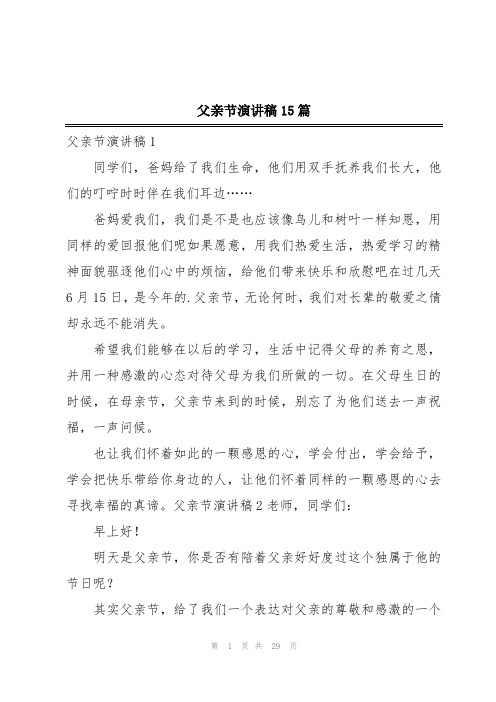 父亲节演讲稿15篇

父亲节演讲稿1

同学们，爸妈给了我们生命，他们用双手抚养我们长大，他们的叮咛时时伴在我们耳边……

爸妈爱我们，我们是不是也应该像鸟儿和树叶一样知恩，用同样的爱回报他们呢如果愿意，用我们热爱生活，热爱学习的精神面貌驱逐他们心中的烦恼，给他们带来快乐和欣慰吧在过几天6月15日，是今年的.父亲节，无论何时，我们对长辈的敬爱之情却永远不能消失。

希望我们能够在以后的学习，生活中记得父母的养育之恩，并用一种感激的心态对待父母为我们所做的一切。在父母生日的时候，在母亲节，父亲节来到的时候，别忘了为他们送去一声祝福，一声问候。

也让我们怀着如此的一颗感恩的心，学会付出，学会给予，学会把快乐带给你身边的人，让他们怀着同样的一颗感恩的心去寻找幸福的真谛。父亲节演讲稿2老师，同学们：

早上好！

明天是父亲节，你是否有陪着父亲好好度过这个独属于他的节日呢？

其实父亲节，给了我们一个表达对父亲的尊敬和感激的一个

第 1 页 共 29 页